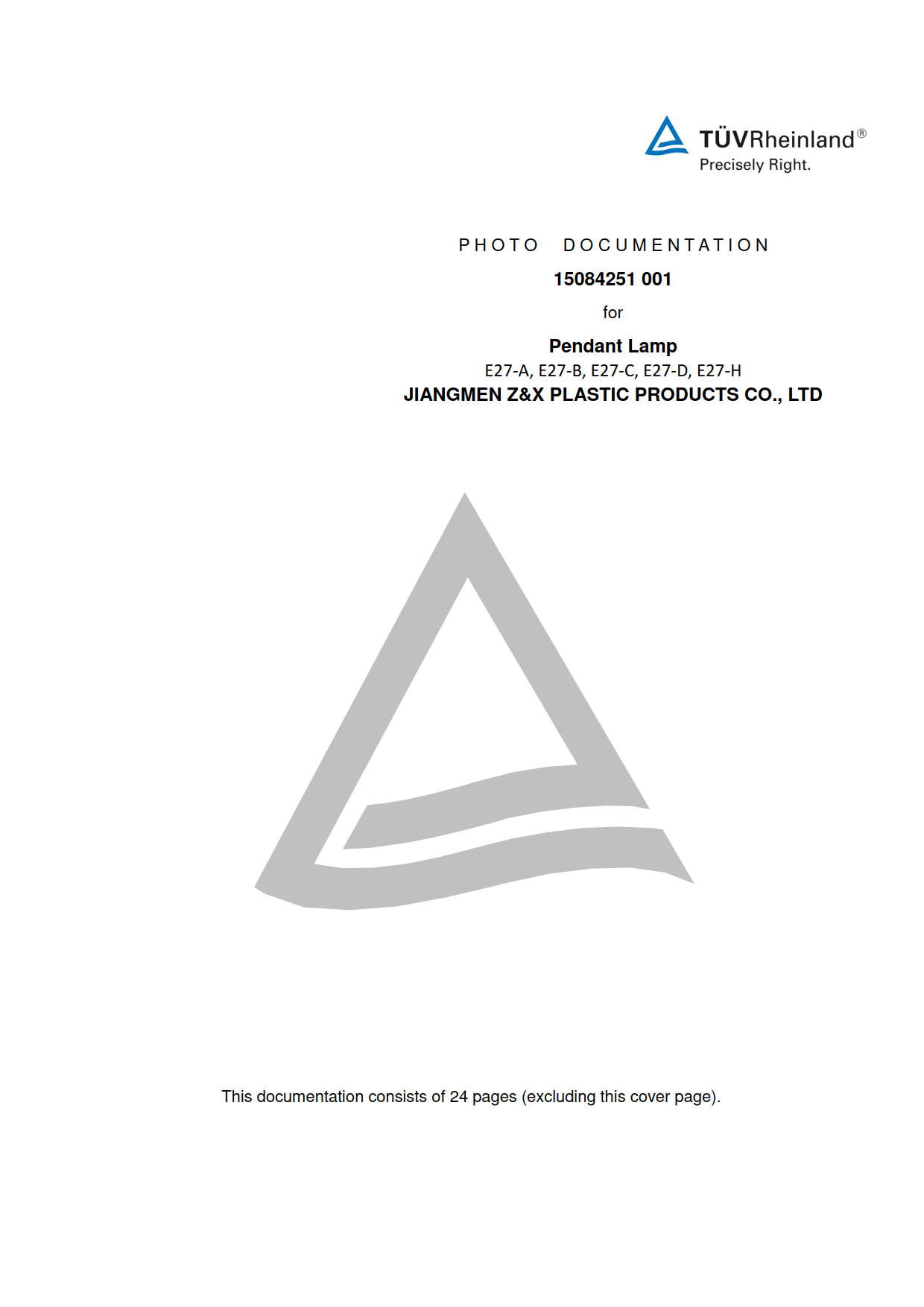 TÜVRheinland®
Precisely Right.

PHOTO DOCUMENTATION

15084251 001

for

Pendant Lamp

E27-A, E27-B, E27-C, E27-D, E27-H

JIANGMEN Z&X PLASTIC PRODUCTS CO., LTD

This documentation consists of 24 pages (excluding this cover page).